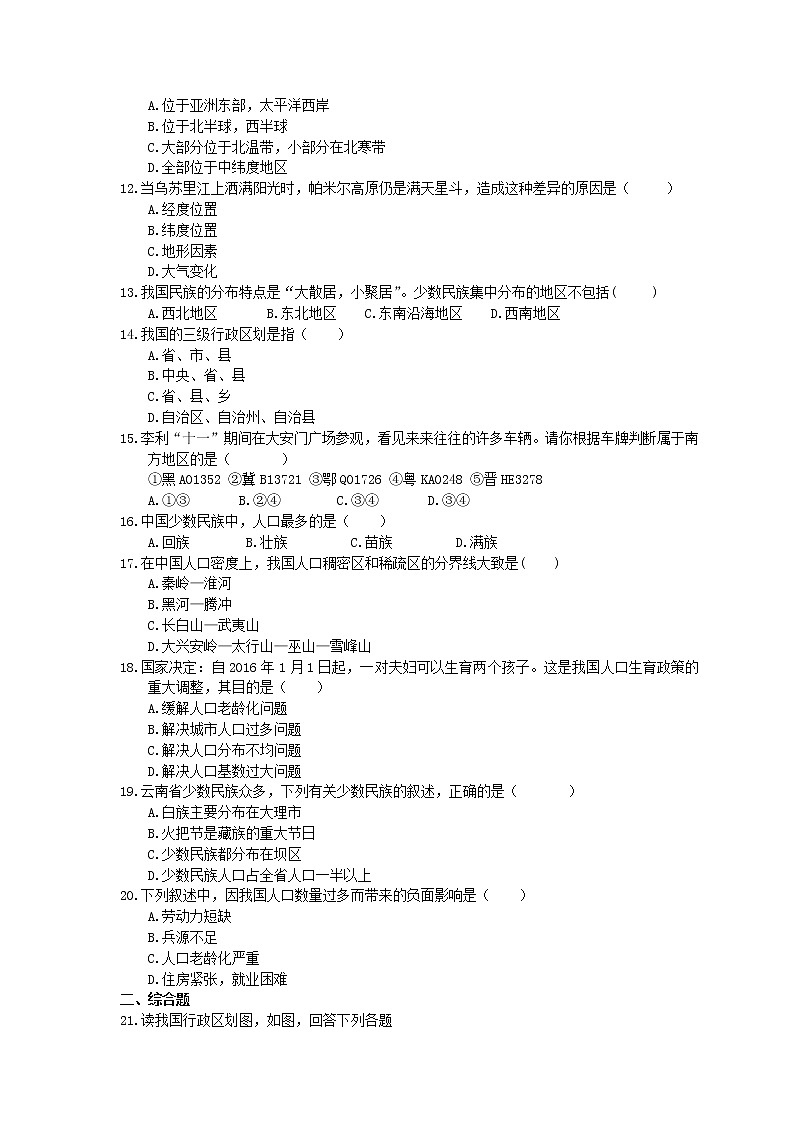 A.位于亚洲东部，太平洋西岸
B.位于北半球，西半球
C.大部分位于北温带，小部分在北寒带
D.全部位于中纬度地区
12.当乌苏里江上洒满阳光时，帕米尔高原仍是满天星斗，造成这种差异的原因是（　　）
A.经度位置
B.纬度位置
C.地形因素
D.大气变化
13.我国民族的分布特点是“大散居，小聚居”。少数民族集中分布的地区不包括（　　）
A.西北地区　　B.东北地区　　C.东南沿海地区　　D.西南地区
14.我国的三级行政区划是指（　　）
A.省、市、县
B.中央、省、县
C.省、县、乡
D.自治区、自治州、自治县
15.李利“十一”期间在大安门广场参观，看见来来往往的许多车辆。请你根据车牌判断属于南方地区的是（　　）
①黑 A01352 ②冀 B13721 ③鄂 Q01726 ④粤 KA0248 ⑤晋 HE3278
A.①③　　B.②④　　C.③④　　D.③④
16.中国少数民族中，人口最多的是（　　）
A.回族　　B.壮族　　C.苗族　　D.满族
17.在中国人口密度上，我国人口稠密区和稀疏区的分界线大致是(　　)
A.秦岭—淮河
B.黑河—腾冲
C.长白山—武夷山
D.大兴安岭—太行山—巫山—雪峰山
18.国家决定：自 2016 年 1 月 1 日起，一对夫妇可以生育两个孩子。这是我国人口生育政策的重大调整，其目的是（　　）
A.缓解人口老龄化问题
B.解决城市人口过多问题
C.解决人口分布不均问题
D.解决人口基数过大问题
19.云南省少数民族众多，下列有关少数民族的叙述，正确的是（　　）
A.白族主要分布在大理市
B.火把节是藏族的重大节日
C.少数民族都分布在坝区
D.少数民族人口占全省人口一半以上
20.下列叙述中，因我国人口数量过多而带来的负面影响是（　　）
A.劳动力短缺
B.兵源不足
C.人口老龄化严重
D.住房紧张，就业困难
二、综合题
21.读我国行政区划图，如图，回答下列各题